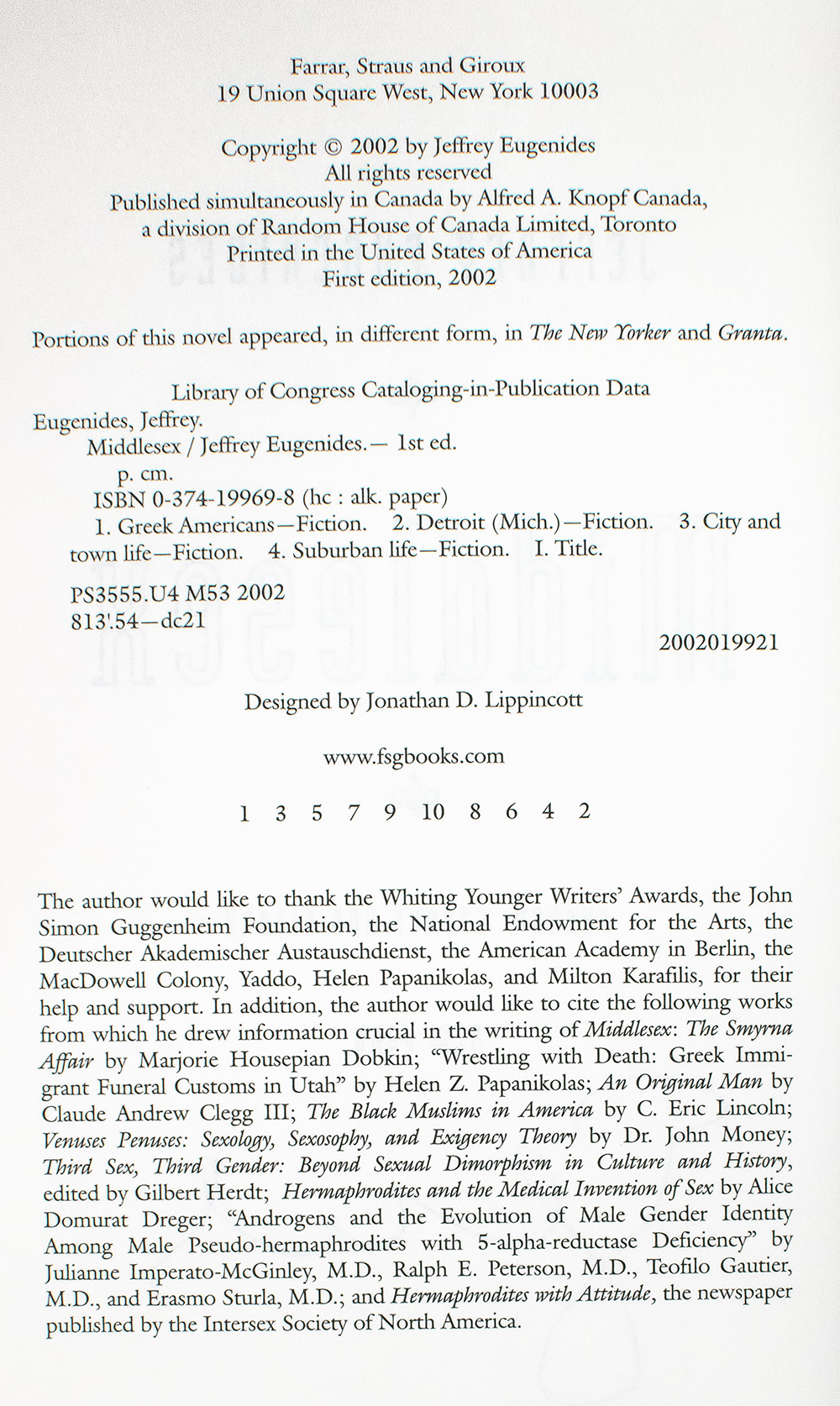 Farrar, Straus and Giroux
19 Union Square West, New York 10003

Copyright © 2002 by Jeffrey Eugenides
All rights reserved
Published simultaneously in Canada by Alfred A. Knopf Canada, a division of Random House of Canada Limited, Toronto
Printed in the United States of America
First edition, 2002

Portions of this novel appeared, in different form, in The New Yorker and Granta.

Library of Congress Cataloging-in-Publication Data
Eugenides, Jeffrey.
Middlesex / Jeffrey Eugenides.— 1st ed.
p. cm.
ISBN 0-374-19969-8 (hc : alk. paper)
1. Greek Americans—Fiction. 2. Detroit (Mich.)—Fiction. 3. City and town life—Fiction. 4. Suburban life—Fiction. I. Title.
PS3555.U4 M53 2002
813'.54—dc21
2002019921

Designed by Jonathan D. Lippincott

www.fsgbooks.com

1 3 5 7 9 10 8 6 4 2

The author would like to thank the Whiting Younger Writers' Awards, the John Simon Guggenheim Foundation, the National Endowment for the Arts, the Deutscher Akademischer Austauschdienst, the American Academy in Berlin, the MacDowell Colony, Yaddo, Helen Papanikolas, and Milton Karafilis, for their help and support. In addition, the author would like to cite the following works from which he drew information crucial in the writing of Middlesex: The Smyrna Affair by Marjorie Housepian Dobkin; "Wrestling with Death: Greek Immigrant Funeral Customs in Utah" by Helen Z. Papanikolas; An Original Man by Claude Andrew Clegg III; The Black Muslims in America by C. Eric Lincoln; Venuses Penuses: Sexology, Sexosophy, and Exigency Theory by Dr. John Money; Third Sex, Third Gender: Beyond Sexual Dimorphism in Culture and History, edited by Gilbert Herdt; Hermaphrodites and the Medical Invention of Sex by Alice Domurat Dreger; "Androgens and the Evolution of Male Gender Identity Among Male Pseudo-hermaphrodites with 5-alpha-reductase Deficiency" by Julianne Imperato-McGinley, M.D., Ralph E. Peterson, M.D., Teofilo Gautier, M.D., and Erasmo Sturla, M.D.; and Hermaphrodites with Attitude, the newspaper published by the Intersex Society of North America.